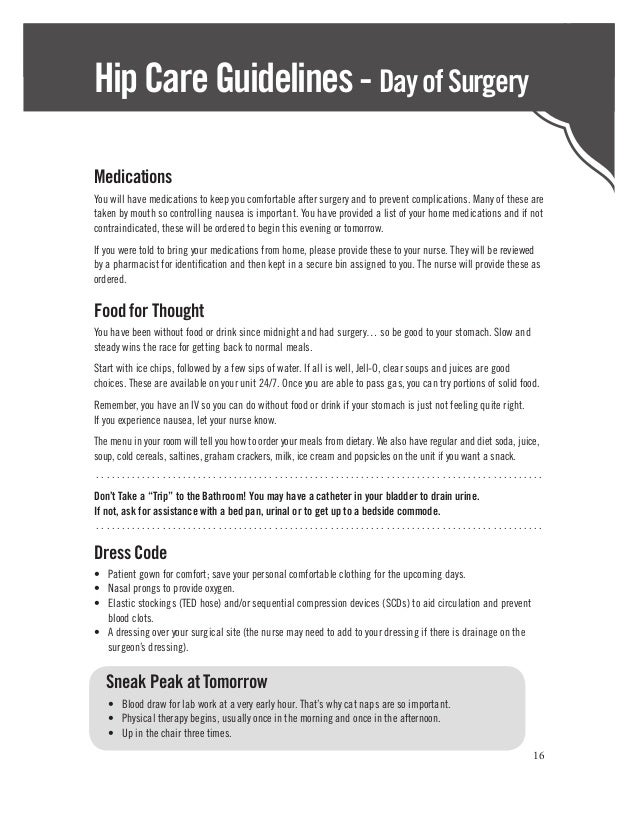 Hip Care Guidelines - Day of Surgery

Medications

You will have medications to keep you comfortable after surgery and to prevent complications. Many of these are taken by mouth so controlling nausea is important. You have provided a list of your home medications and if not contraindicated, these will be ordered to begin this evening or tomorrow.

If you were told to bring your medications from home, please provide these to your nurse. They will be reviewed by a pharmacist for identification and then kept in a secure bin assigned to you. The nurse will provide these as ordered.

Food for Thought

You have been without food or drink since midnight and had surgery… so be good to your stomach. Slow and steady wins the race for getting back to normal meals.

Start with ice chips, followed by a few sips of water. If all is well, Jell-O, clear soups and juices are good choices. These are available on your unit 24/7. Once you are able to pass gas, you can try portions of solid food.

Remember, you have an IV so you can do without food or drink if your stomach is just not feeling quite right. If you experience nausea, let your nurse know.

The menu in your room will tell you how to order your meals from dietary. We also have regular and diet soda, juice, soup, cold cereals, saltines, graham crackers, milk, ice cream and popsicles on the unit if you want a snack.

Don't Take a "Trip" to the Bathroom! You may have a catheter in your bladder to drain urine.
If not, ask for assistance with a bed pan, urinal or to get up to a bedside commode.

Dress Code

• Patient gown for comfort; save your personal comfortable clothing for the upcoming days.
• Nasal prongs to provide oxygen.
• Elastic stockings (TED hose) and/or sequential compression devices (SCDs) to aid circulation and prevent blood clots.
• A dressing over your surgical site (the nurse may need to add to your dressing if there is drainage on the surgeon's dressing).

Sneak Peak at Tomorrow

• Blood draw for lab work at a very early hour. That's why cat naps are so important.
• Physical therapy begins, usually once in the morning and once in the afternoon.
• Up in the chair three times.

16